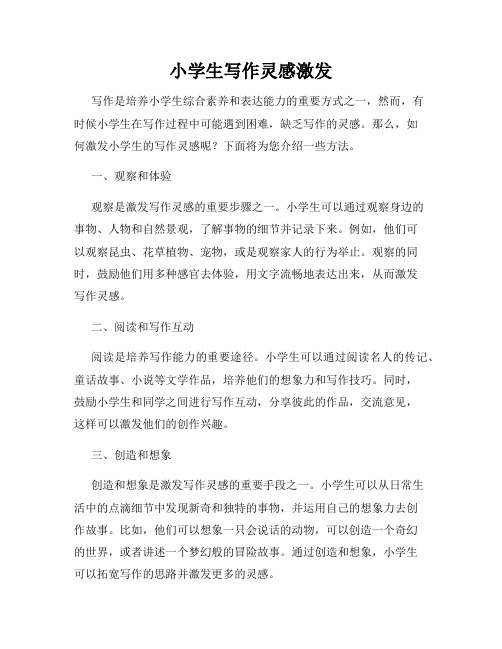 小学生写作灵感激发

写作是培养小学生综合素养和表达能力的重要方式之一，然而，有时候小学生在写作过程中可能遇到困难，缺乏写作的灵感。那么，如何激发小学生的写作灵感呢？下面将为您介绍一些方法。

一、观察和体验

观察是激发写作灵感的重要步骤之一。小学生可以通过观察身边的事物、人物和自然景观，了解事物的细节并记录下来。例如，他们可以观察昆虫、花草植物、宠物，或是观察家人的行为举止。观察的同时，鼓励他们用多种感官去体验，用文字流畅地表达出来，从而激发写作灵感。

二、阅读和写作互动

阅读是培养写作能力的重要途径。小学生可以通过阅读名人的传记、童话故事、小说等文学作品，培养他们的想象力和写作技巧。同时，鼓励小学生和同学之间进行写作互动，分享彼此的作品，交流意见，这样可以激发他们的创作兴趣。

三、创造和想象

创造和想象是激发写作灵感的重要手段之一。小学生可以从日常生活中的点滴细节中发现新奇和独特的事物，并运用自己的想象力去创作故事。比如，他们可以想象一只会说话的动物，可以创造一个奇幻的世界，或者讲述一个梦幻般的冒险故事。通过创造和想象，小学生可以拓宽写作的思路并激发更多的灵感。